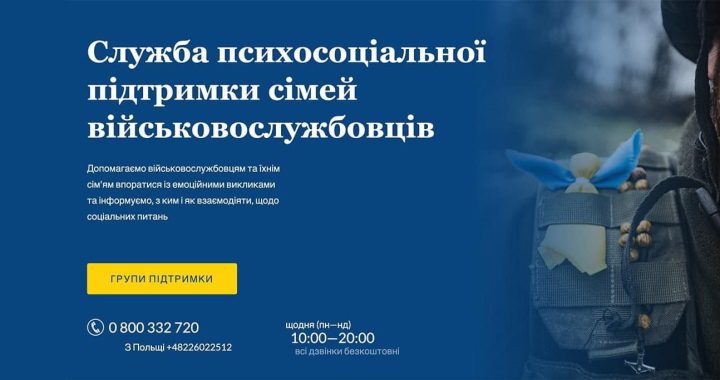 Служба психосоціальної підтримки сімей військовослужбовців

Допомагаємо військовослужбовцям та їхнім сім'ям впоратися із емоційними викликами та інформуємо, з ким і як взаємодіяти, щодо соціальних питань

ГРУПИ ПІДТРИМКИ

0 800 332 720

З Польщі +48226022512

щодня (пн—нд)
10:00—20:00
всі дзвінки безкоштовні